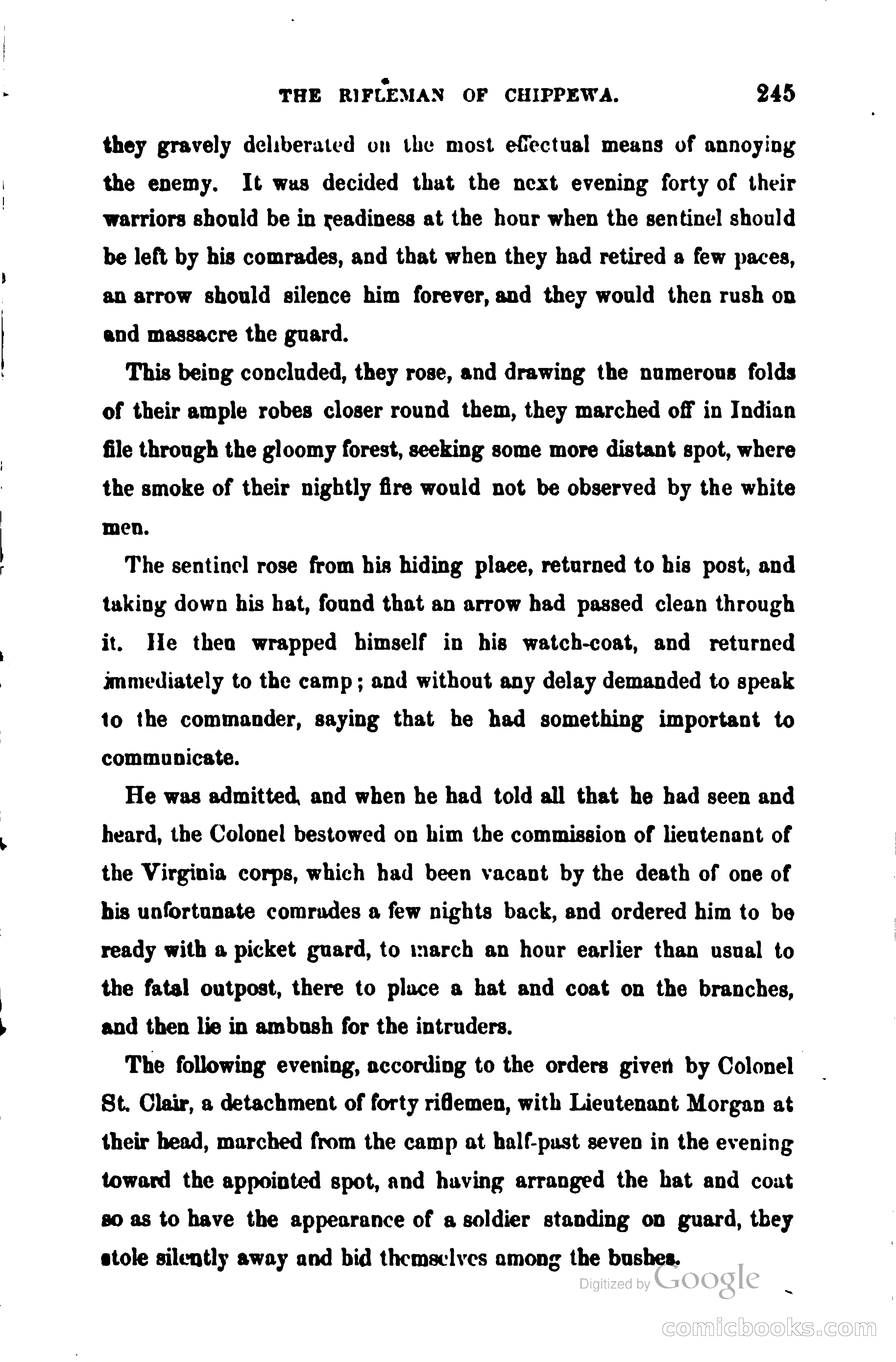 THE RIFLEMAN OF CHIPPEWA. 245

they gravely deliberated on the most effectual means of annoying the enemy. It was decided that the next evening forty of their warriors should be in readiness at the hour when the sentinel should be left by his comrades, and that when they had retired a few paces, an arrow should silence him forever, and they would then rush on and massacre the guard.

This being concluded, they rose, and drawing the numerous folds of their ample robes closer round them, they marched off in Indian file through the gloomy forest, seeking some more distant spot, where the smoke of their nightly fire would not be observed by the white men.

The sentinel rose from his hiding place, returned to his post, and taking down his hat, found that an arrow had passed clean through it. He then wrapped himself in his watch-coat, and returned immediately to the camp; and without any delay demanded to speak to the commander, saying that he had something important to communicate.

He was admitted, and when he had told all that he had seen and heard, the Colonel bestowed on him the commission of lieutenant of the Virginia corps, which had been vacant by the death of one of his unfortunate comrades a few nights back, and ordered him to be ready with a picket guard, to march an hour earlier than usual to the fatal outpost, there to place a hat and coat on the branches, and then lie in ambush for the intruders.

The following evening, according to the orders given by Colonel St. Clair, a detachment of forty riflemen, with Lieutenant Morgan at their head, marched from the camp at half-past seven in the evening toward the appointed spot, and having arranged the hat and coat so as to have the appearance of a soldier standing on guard, they stole silently away and hid themselves among the bushes.

Digitized by Google

comicbooks.com